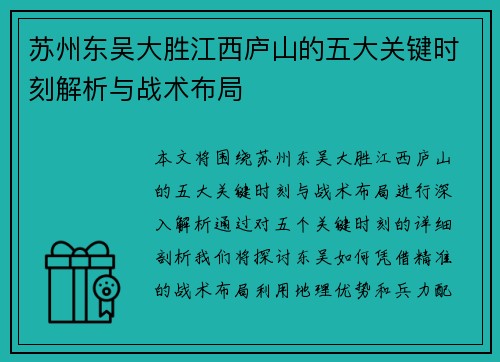 苏州东吴大胜江西庐山的五大关键时刻解析与战术布局

本文将围绕苏州东吴大胜江西庐山的五大关键时刻与战术布局进行深入解析通过对五个关键时刻的详细剖析我们将探讨东吴如何凭借精准的战术布局利用地理优势和兵力配